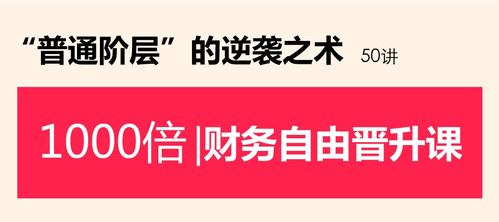 “普通阶层”的逆袭之术 50讲

1000倍 |财务自由晋升课